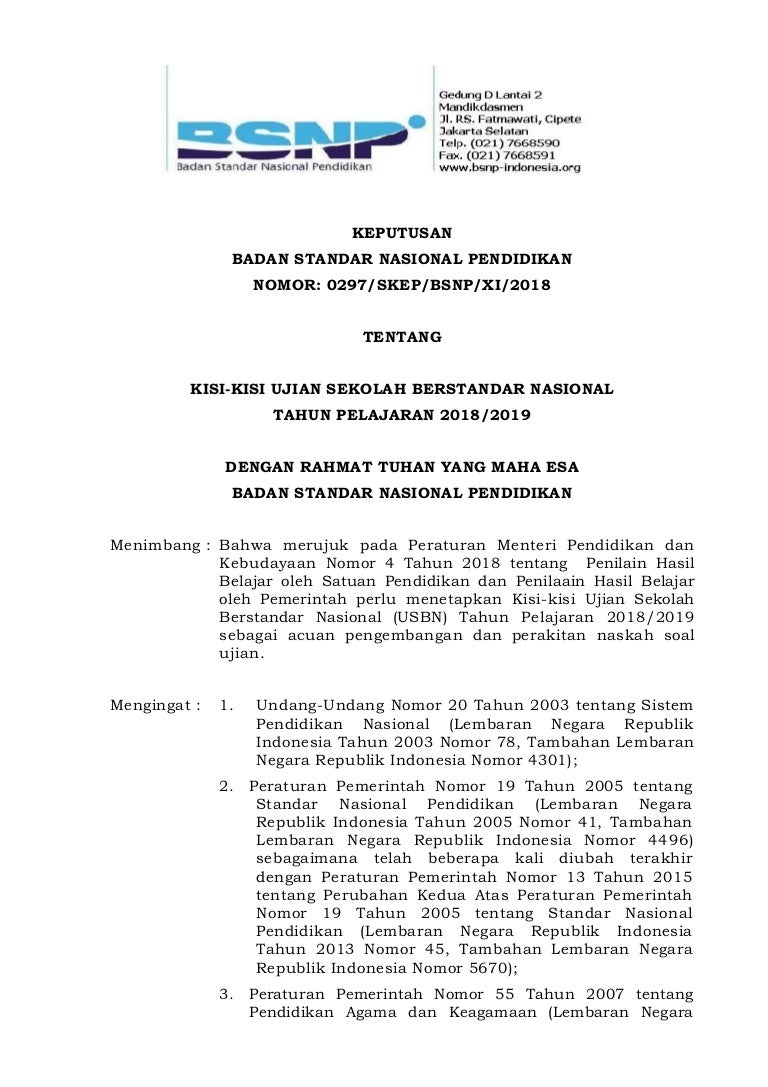 BSNP
Badan Standar Nasional Pendidikan

Gedung D Lantai 2
Mandikdasmen
Jl. RS. Fatmawati, Cipete
Jakarta Selatan
Telp. (021) 7668590
Fax. (021) 7668591
www.bsnp-indonesia.org

KEPUTUSAN
BADAN STANDAR NASIONAL PENDIDIKAN
NOMOR: 0297/SKEP/BSNP/XI/2018

TENTANG

KISI-KISI UJIAN SEKOLAH BERSTANDAR NASIONAL
TAHUN PELAJARAN 2018/2019

DENGAN RAHMAT TUHAN YANG MAHA ESA
BADAN STANDAR NASIONAL PENDIDIKAN

Menimbang : Bahwa merujuk pada Peraturan Menteri Pendidikan dan Kebudayaan Nomor 4 Tahun 2018 tentang Penilain Hasil Belajar oleh Satuan Pendidikan dan Penilaain Hasil Belajar oleh Pemerintah perlu menetapkan Kisi-kisi Ujian Sekolah Berstandar Nasional (USBN) Tahun Pelajaran 2018/2019 sebagai acuan pengembangan dan perakitan naskah soal ujian.

Mengingat : 1. Undang-Undang Nomor 20 Tahun 2003 tentang Sistem Pendidikan Nasional (Lembaran Negara Republik Indonesia Tahun 2003 Nomor 78, Tambahan Lembaran Negara Republik Indonesia Nomor 4301);

2. Peraturan Pemerintah Nomor 19 Tahun 2005 tentang Standar Nasional Pendidikan (Lembaran Negara Republik Indonesia Tahun 2005 Nomor 41, Tambahan Lembaran Negara Republik Indonesia Nomor 4496) sebagaimana telah beberapa kali diubah terakhir dengan Peraturan Pemerintah Nomor 13 Tahun 2015 tentang Perubahan Kedua Atas Peraturan Pemerintah Nomor 19 Tahun 2005 tentang Standar Nasional Pendidikan (Lembaran Negara Republik Indonesia Tahun 2013 Nomor 45, Tambahan Lembaran Negara Republik Indonesia Nomor 5670);

3. Peraturan Pemerintah Nomor 55 Tahun 2007 tentang Pendidikan Agama dan Keagamaan (Lembaran Negara